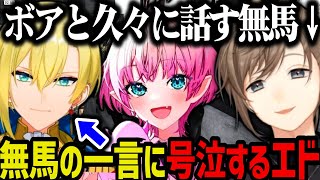 ボアと久々に話す無馬↓

無馬の一言に号泣するエド